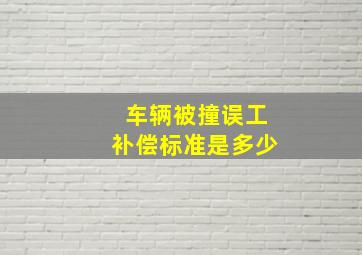 车辆被撞误工
补偿标准是多少